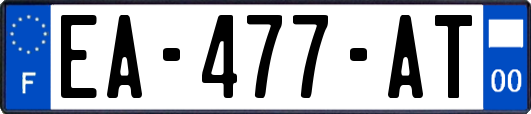 F

EA-477-AT

00